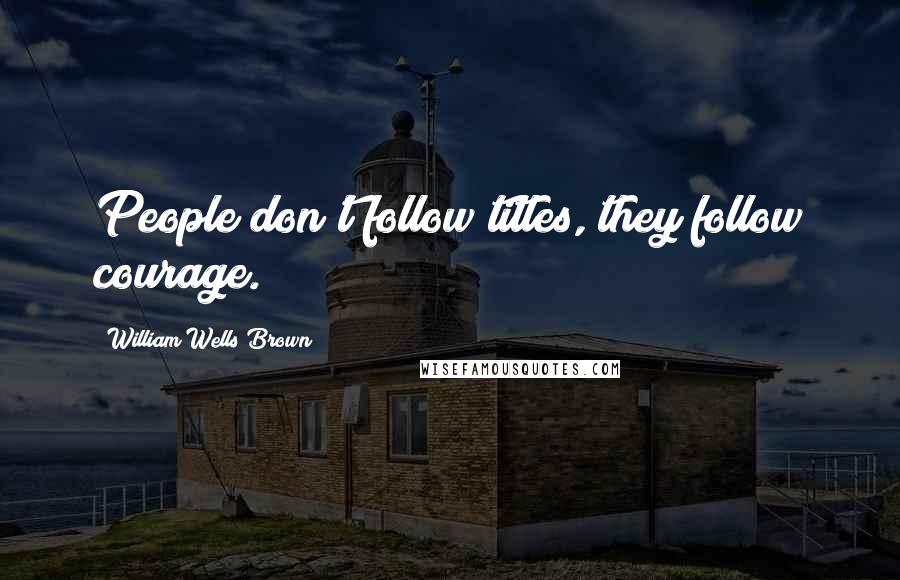 People don't follow titles, they follow courage.

William Wells Brown

WISEFAMOUSQUOTES.COM